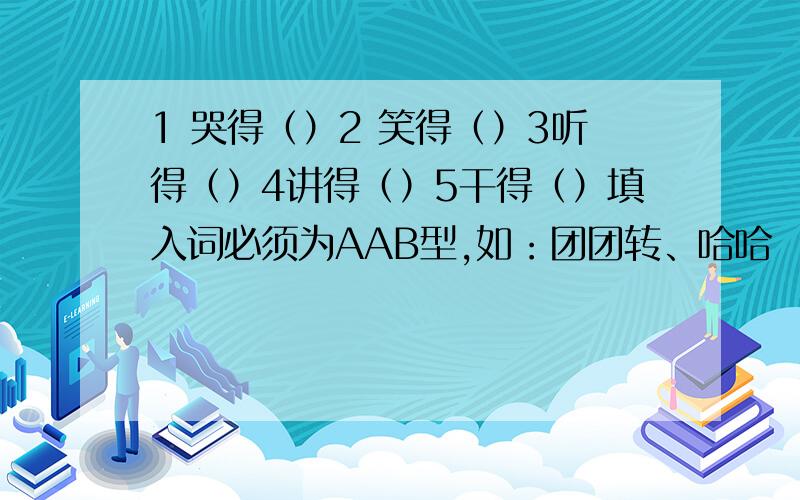 1 哭得（）2 笑得（）3听得（）4讲得（）5干得（）填入词必须为AAB型,如：团团转、哈哈

E-LEARNING